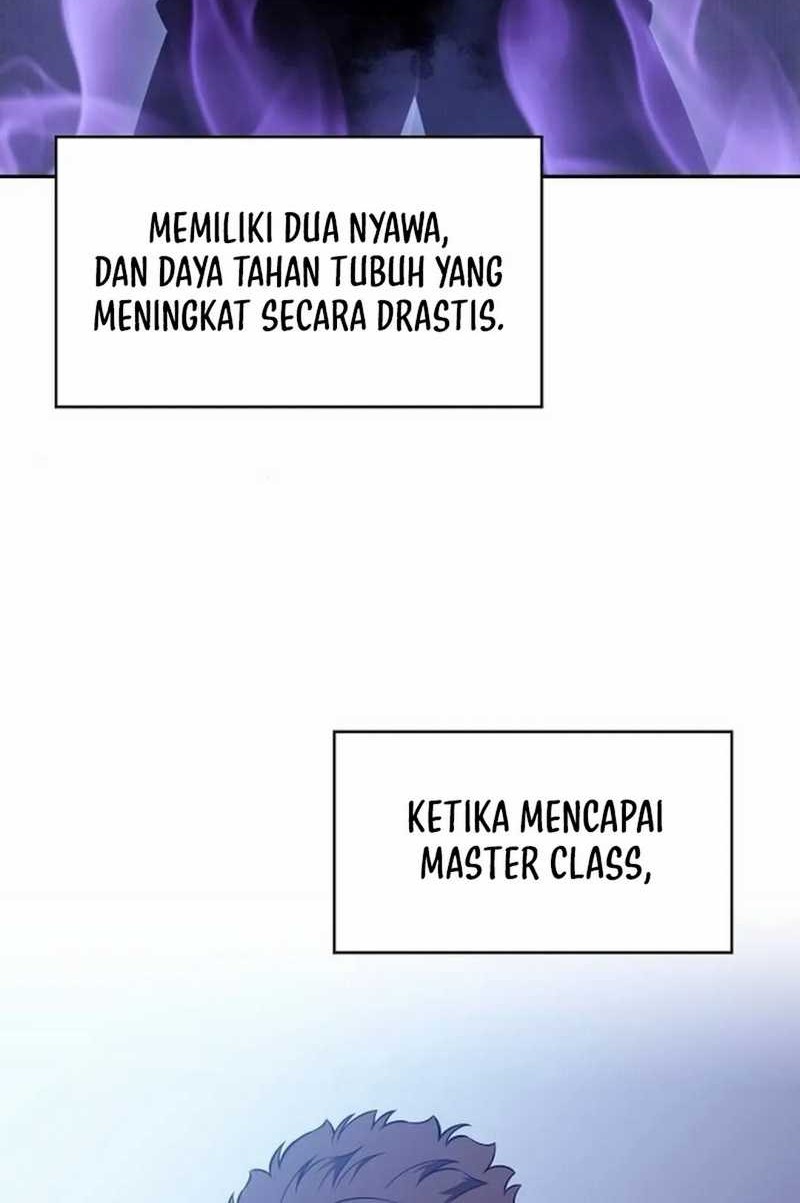 MEMILIKI DUA NYAWA, DAN DAYA TAHAN TUBUH YANG MENINGKAT SECARA DRASTIS.

KETIKA MENCAPAI MASTER CLASS,